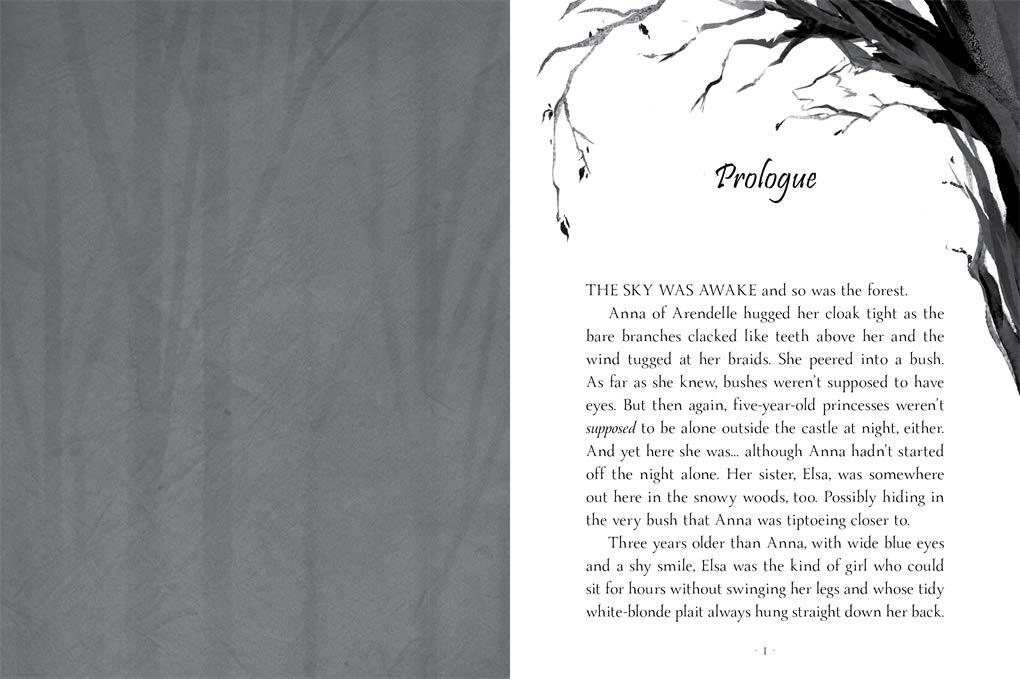 Prologue

THE SKY WAS AWAKE and so was the forest.

Anna of Arendelle hugged her cloak tight as the bare branches clacked like teeth above her and the wind tugged at her braids. She peered into a bush. As far as she knew, bushes weren't supposed to have eyes. But then again, five-year-old princesses weren't supposed to be alone outside the castle at night, either. And yet here she was... although Anna hadn't started off the night alone. Her sister, Elsa, was somewhere out here in the snowy woods, too. Possibly hiding in the very bush that Anna was tiptoeing closer to.

Three years older than Anna, with wide blue eyes and a shy smile, Elsa was the kind of girl who could sit for hours without swinging her legs and whose tidy white-blonde plait always hung straight down her back.

- 1 -